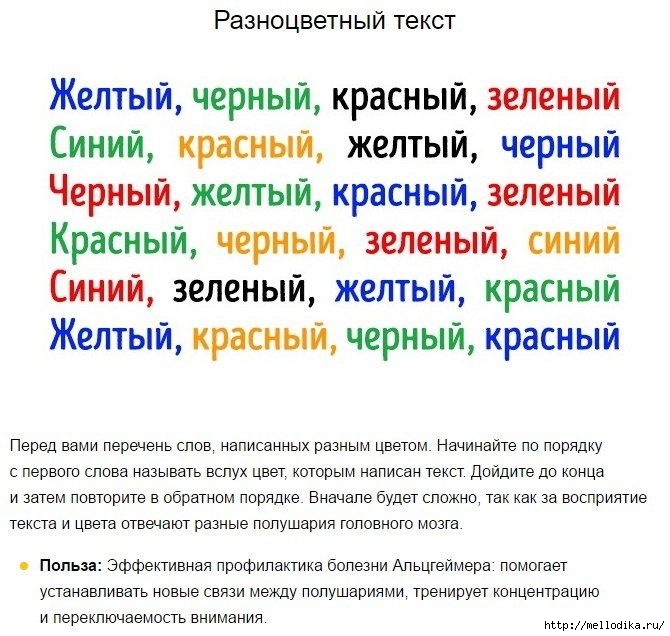 Разноцветный текст

Желтый, черный, красный, зеленый
Синий, красный, желтый, черный
Черный, желтый, красный, зеленый
Красный, черный, зеленый, синий
Синий, зеленый, желтый, красный
Желтый, красный, черный, красный

Перед вами перечень слов, написанных разным цветом. Начинайте по порядку с первого слова называть вслух цвет, которым написан текст. Дойдите до конца и затем повторите в обратном порядке. Вначале будет сложно, так как за восприятие текста и цвета отвечают разные полушария головного мозга.

Польза: Эффективная профилактика болезни Альцгеймера: помогает устанавливать новые связи между полушариями, тренирует концентрацию и переключаемость внимания.

http://mellodika.ru/